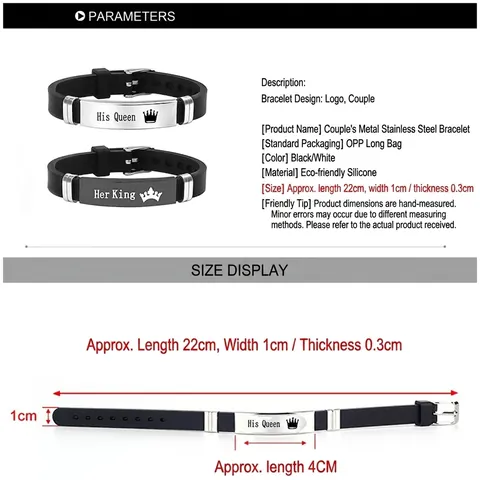 PARAMETERS

His Queen

Her King

Description:
Bracelet Design: Logo, Couple

[Product Name] Couple's Metal Stainless Steel Bracelet
[Standard Packaging] OPP Long Bag
[Color] Black/White
[Material] Eco-friendly Silicone
[Size] Approx. length 22cm, width 1cm / thickness 0.3cm
[Friendly Tip] Product dimensions are hand-measured. Minor errors may occur due to different measuring methods. Please refer to the actual product received.

SIZE DISPLAY

Approx. Length 22cm, Width 1cm / Thickness 0.3cm

1cm

His Queen

Approx. length 4CM